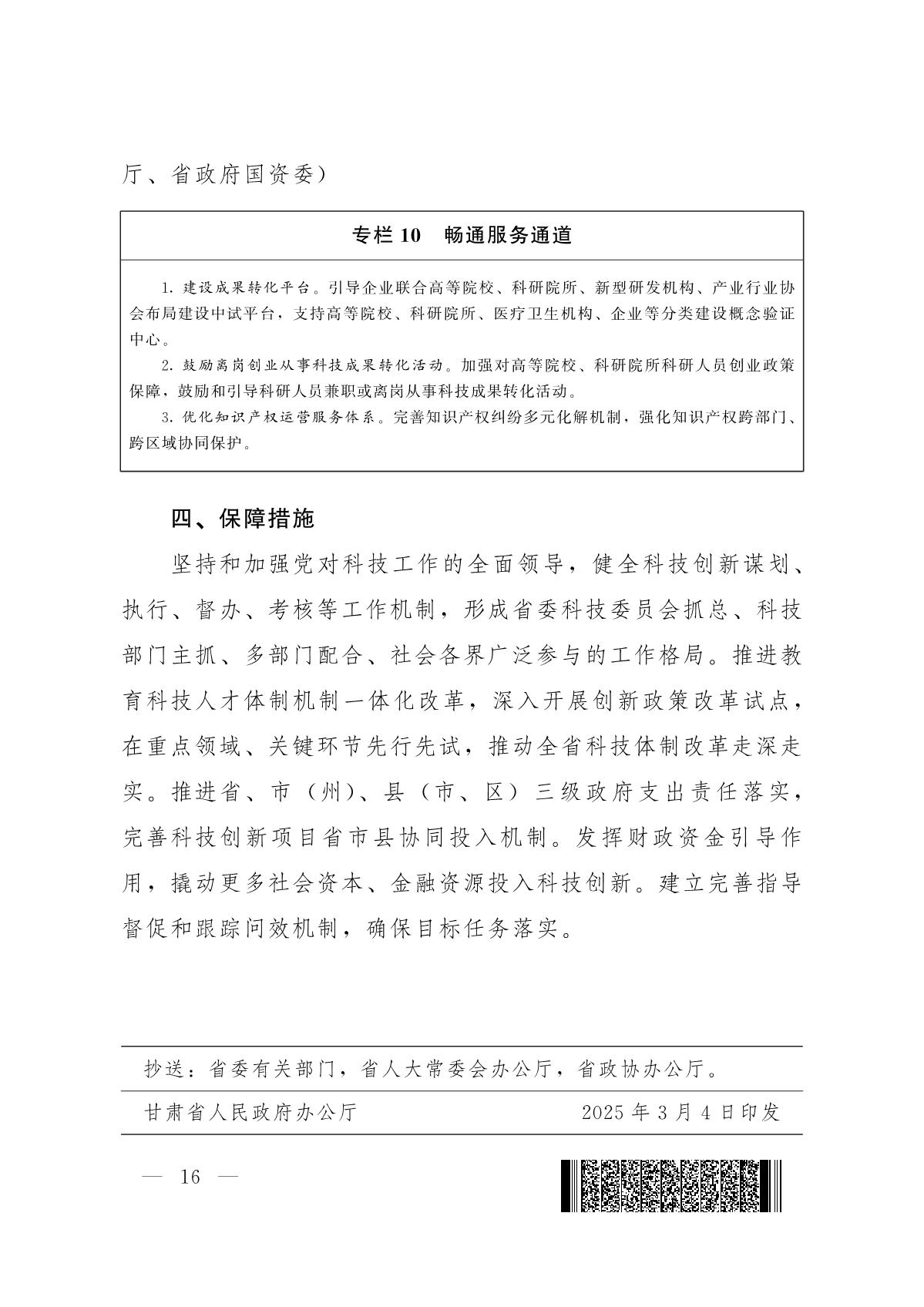 厅、省政府国资委）

专栏 10　畅通服务通道

1. 建设成果转化平台。引导企业联合高等院校、科研院所、新型研发机构、产业行业协会布局建设中试平台，支持高等院校、科研院所、医疗卫生机构、企业等分类建设概念验证中心。

2. 鼓励离岗创业从事科技成果转化活动。加强对高等院校、科研院所科研人员创业政策保障，鼓励和引导科研人员兼职或离岗从事科技成果转化活动。

3. 优化知识产权运营服务体系。完善知识产权纠纷多元化解机制，强化知识产权跨部门、跨区域协同保护。

四、保障措施

坚持和加强党对科技工作的全面领导，健全科技创新谋划、执行、督办、考核等工作机制，形成省委科技委员会抓总、科技部门主抓、多部门配合、社会各界广泛参与的工作格局。推进教育科技人才体制机制一体化改革，深入开展创新政策改革试点，在重点领域、关键环节先行先试，推动全省科技体制改革走深走实。推进省、市（州）、县（市、区）三级政府支出责任落实，完善科技创新项目省市县协同投入机制。发挥财政资金引导作用，撬动更多社会资本、金融资源投入科技创新。建立完善指导督促和跟踪问效机制，确保目标任务落实。

抄送：省委有关部门，省人大常委会办公厅，省政协办公厅。

甘肃省人民政府办公厅　　　　2025 年 3 月 4 日印发

— 16 —